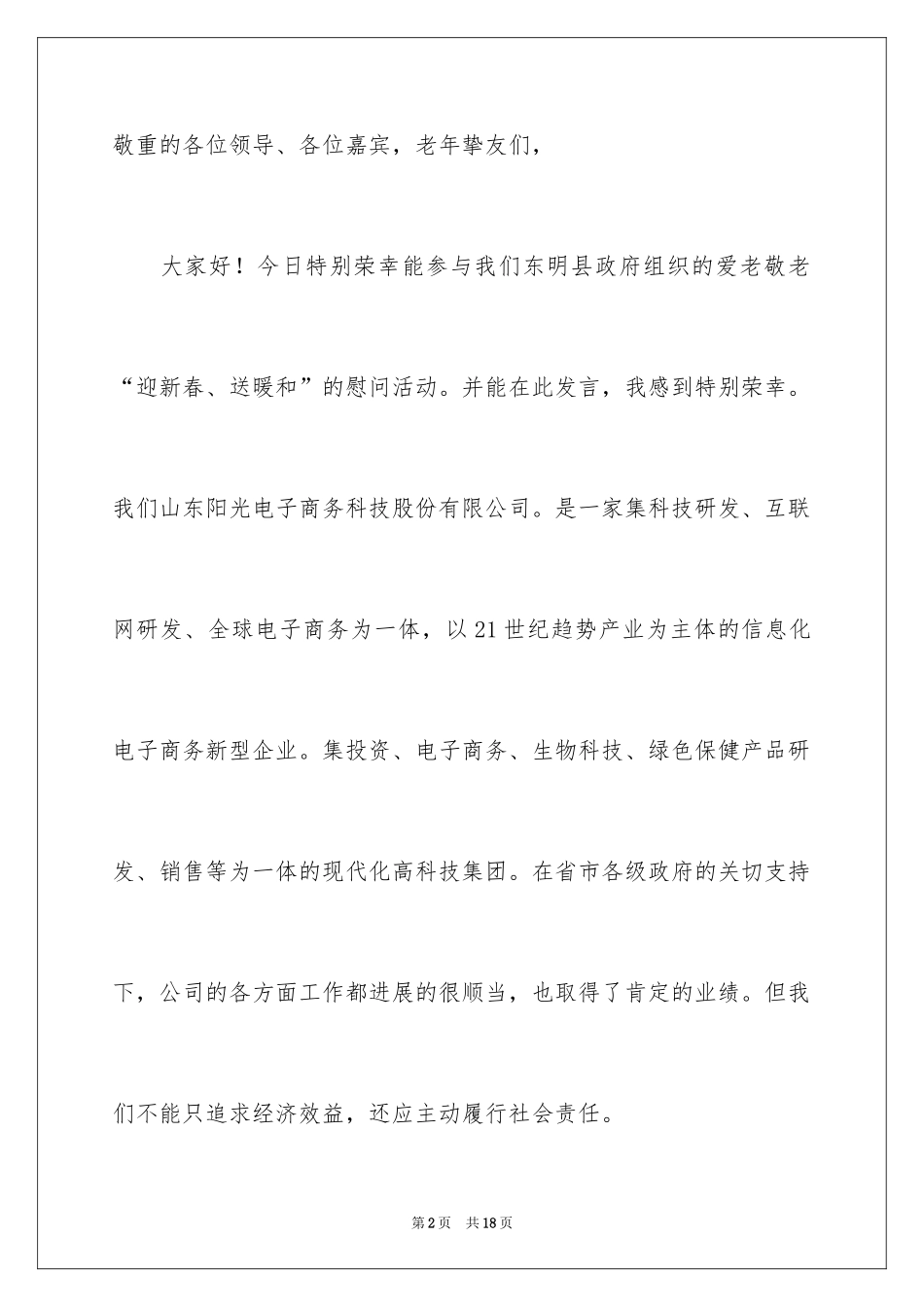 敬重的各位领导、各位嘉宾，老年挚友们，

大家好！今日特别荣幸能参与我们东明县政府组织的爱老敬老“迎新春、送暖和”的慰问活动。并能在此发言，我感到特别荣幸。我们山东阳光电子商务科技股份有限公司。是一家集科技研发、互联网研发、全球电子商务为一体，以21世纪趋势产业为主体的信息化电子商务新型企业。集投资、电子商务、生物科技、绿色保健产品研发、销售等为一体的现代化高科技集团。在省市各级政府的关切支持下，公司的各方面工作都进展的很顺当，也取得了肯定的业绩。但我们不能只追求经济效益，还应主动履行社会责任。

第2页 共18页